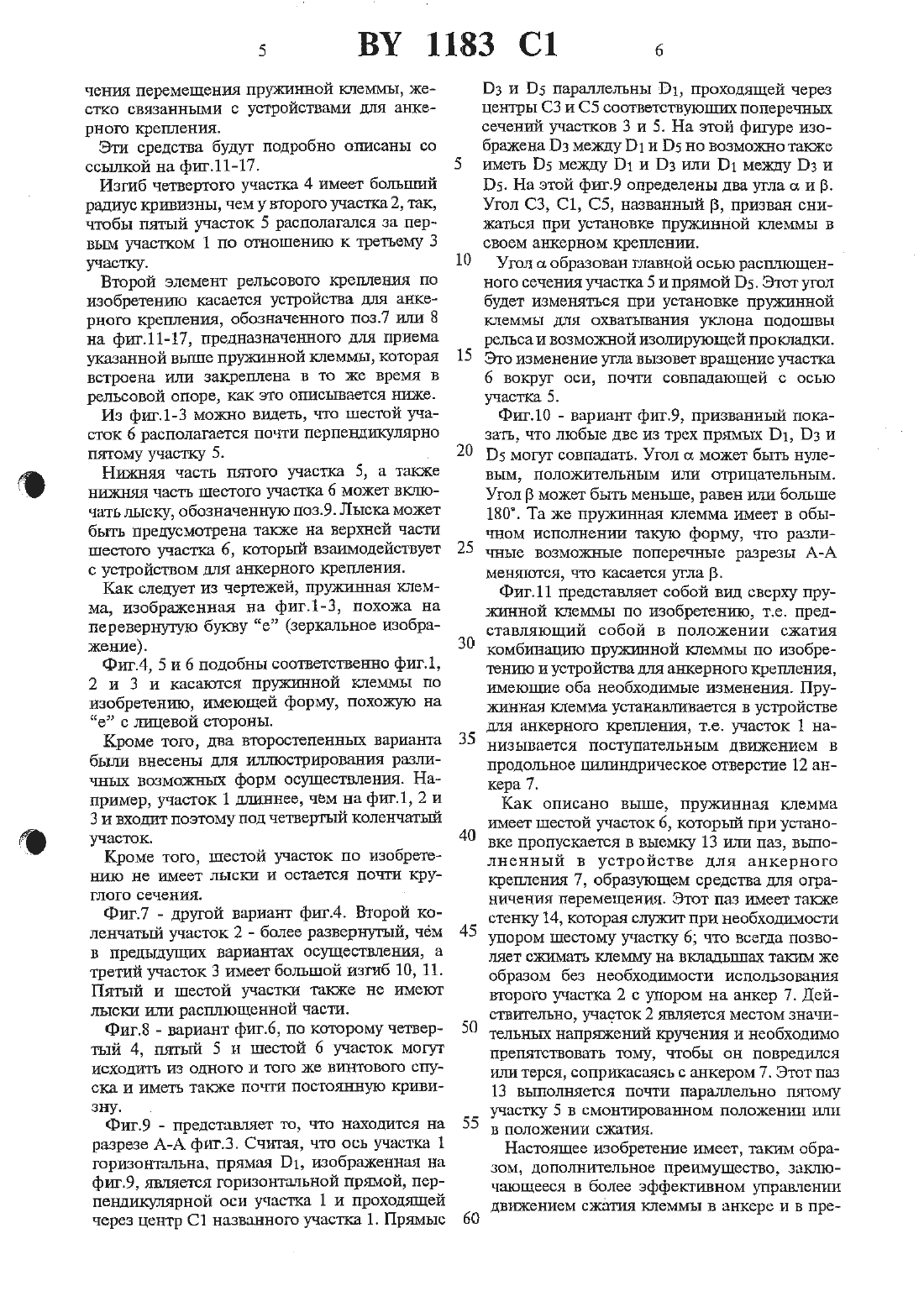 5 BY 1183 C1 6

чения перемещения пружинной клеммы, жестко связанными с устройствами для анкерного крепления.

Эти средства будут подробно описаны со ссылкой на фиг.11-17.

Изгиб четвертого участка 4 имеет больший радиус кривизны, чем у второго участка 2, так, чтобы пятый участок 5 располагался за первым участком 1 по отношению к третьему 3 участку.

Второй элемент рельсового крепления по изобретению касается устройства для анкерного крепления, обозначенного поз.7 или 8 на фиг.11-17, предназначенного для приема указанной выше пружинной клеммы, которая встроена или закреплена в то же время в рельсовой опоре, как это описывается ниже.

Из фиг.1-3 можно видеть, что шестой участок 6 располагается почти перпендикулярно пятому участку 5.

Нижняя часть пятого участка 5, а также нижняя часть шестого участка 6 может включать лыску, обозначенную поз.9. Лыска может быть предусмотрена также на верхней части шестого участка 6, который взаимодействует с устройством для анкерного крепления.

Как следует из чертежей, пружинная клемма, изображенная на фиг.1-3, похожа на перевернутую букву "е" (зеркальное изображение).

Фиг.4, 5 и 6 подобны соответственно фиг.1, 2 и 3 и касаются пружинной клеммы по изобретению, имеющей форму, похожую на "е" с лицевой стороны.

Кроме того, два второстепенных варианта были внесены для иллюстрирования различных возможных форм осуществления. Например, участок 1 длиннее, чем на фиг.1, 2 и 3 и входит поэтому под четвертый коленчатый участок.

Кроме того, шестой участок по изобретению не имеет лыски и остается почти круглого сечения.

Фиг.7 - другой вариант фиг.4. Второй коленчатый участок 2 - более развернутый, чём в предыдущих вариантах осуществления, а третий участок 3 имеет большой изгиб 10, 11. Пятый и шестой участки также не имеют лыски или расплющенной части.

Фиг.8 - вариант фиг.6, по которому четвертый 4, пятый 5 и шестой 6 участок могут исходить из одного и того же винтового спуска и иметь также почти постоянную кривизну.

Фиг.9 - представляет то, что находится на разрезе А-А фиг.3. Считая, что ось участка 1 горизонтальна, прямая $D_1$, изображенная на фиг.9, является горизонтальной прямой, перпендикулярной оси участка 1 и проходящей через центр С1 названного участка 1. Прямые $D_3$ и $D_5$ параллельны $D_1$, проходящей через центры С3 и С5 соответствующих поперечных сечений участков 3 и 5. На этой фигуре изображена $D_3$ между $D_1$ и $D_5$ но возможно также иметь $D_5$ между $D_1$ и $D_3$ или $D_1$ между $D_3$ и $D_5$. На этой фиг.9 определены два угла $\alpha$ и $\beta$. Угол С3, С1, С5, названный $\beta$, призван снижаться при установке пружинной клеммы в своем анкерном креплении.

Угол $\alpha$ образован главной осью расплющенного сечения участка 5 и прямой $D_5$. Этот угол будет изменяться при установке пружинной клеммы для охватывания уклона подошвы рельса и возможной изолирующей прокладки. Это изменение угла вызовет вращение участка 6 вокруг оси, почти совпадающей с осью участка 5.

Фиг.10 - вариант фиг.9, призванный показать, что любые две из трех прямых $D_1$, $D_3$ и $D_5$ могут совпадать. Угол $\alpha$ может быть нулевым, положительным или отрицательным. Угол $\beta$ может быть меньше, равен или больше 180°. Та же пружинная клемма имеет в обычном исполнении такую форму, что различные возможные поперечные разрезы А-А меняются, что касается угла $\beta$.

Фиг.11 представляет собой вид сверху пружинной клеммы по изобретению, т.е. представляющий собой в положении сжатия комбинацию пружинной клеммы по изобретению и устройства для анкерного крепления, имеющие оба необходимые изменения. Пружинная клемма устанавливается в устройстве для анкерного крепления, т.е. участок 1 нанизывается поступательным движением в продольное цилиндрическое отверстие 12 анкера 7.

Как описано выше, пружинная клемма имеет шестой участок 6, который при установке пропускается в выемку 13 или паз, выполненный в устройстве для анкерного крепления 7, образующем средства для ограничения перемещения. Этот паз имеет также стенку 14, которая служит при необходимости упором шестому участку 6; что всегда позволяет сжимать клемму на вкладышах таким же образом без необходимости использования второго участка 2 с упором на анкер 7. Действительно, участок 2 является местом значительных напряжений кручения и необходимо препятствовать тому, чтобы он повредился или терся, соприкасаясь с анкером 7. Этот паз 13 выполняется почти параллельно пятому участку 5 в смонтированном положении или в положении сжатия.

Настоящее изобретение имеет, таким образом, дополнительное преимущество, заключающееся в более эффективном управлении движением сжатия клеммы в анкере и в пре-

5
10
15
20
25
30
35
40
45
50
55
60